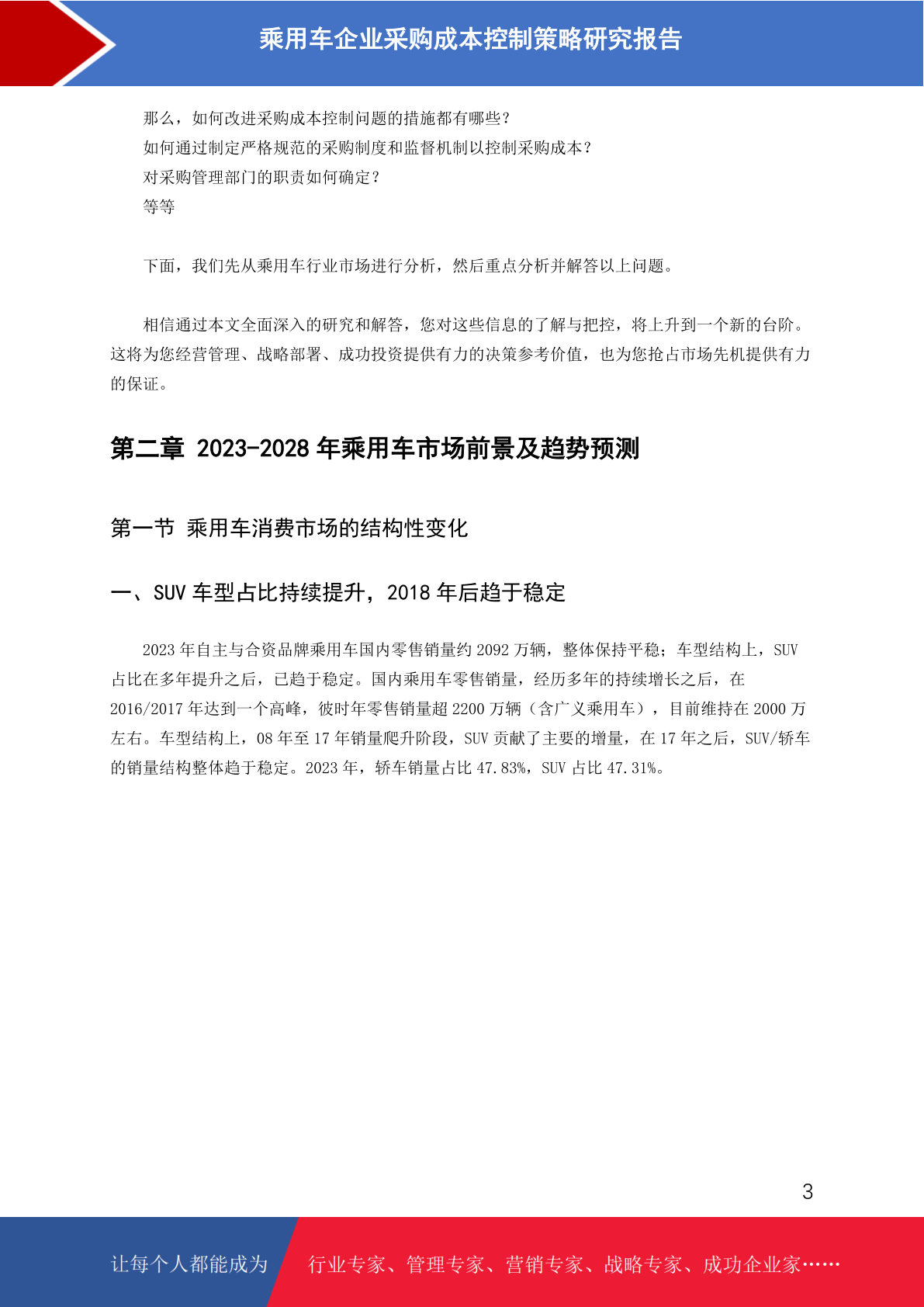 乘用车企业采购成本控制策略研究报告

那么，如何改进采购成本控制问题的措施都有哪些？
如何通过制定严格规范的采购制度和监督机制以控制采购成本？
对采购管理部门的职责如何确定？
等等

下面，我们先从乘用车行业市场进行分析，然后重点分析并解答以上问题。

相信通过本文全面深入的研究和解答，您对这些信息的了解与把控，将上升到一个新的台阶。这将为您经营管理、战略部署、成功投资提供有力的决策参考价值，也为您抢占市场先机提供有力的保证。

第二章 2023-2028 年乘用车市场前景及趋势预测

第一节 乘用车消费市场的结构性变化

一、SUV 车型占比持续提升，2018 年后趋于稳定

2023 年自主与合资品牌乘用车国内零售销量约 2092 万辆，整体保持平稳；车型结构上，SUV 占比在多年提升之后，已趋于稳定。国内乘用车零售销量，经历多年的持续增长之后，在 2016/2017 年达到一个高峰，彼时年零售销量超 2200 万辆（含广义乘用车），目前维持在 2000 万左右。车型结构上，08 年至 17 年销量爬升阶段，SUV 贡献了主要的增量，在 17 年之后，SUV/轿车的销量结构整体趋于稳定。2023 年，轿车销量占比 47.83%，SUV 占比 47.31%。

3

让每个人都能成为 行业专家、管理专家、营销专家、战略专家、成功企业家……